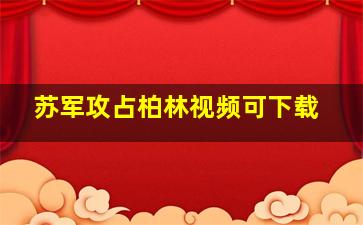 苏军攻占柏林视频可下载